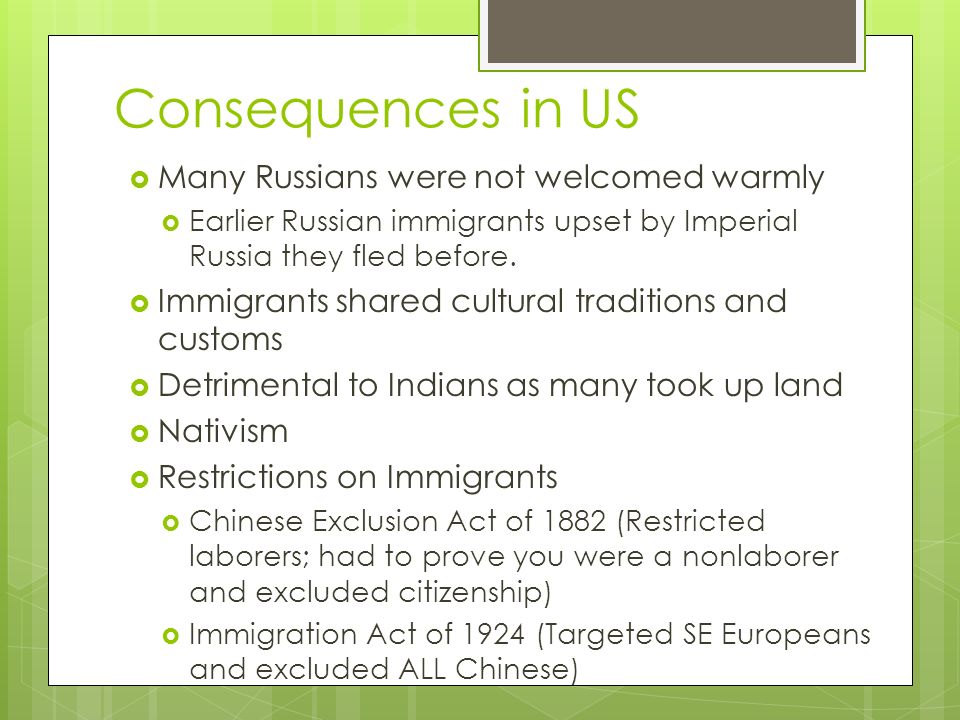 Consequences in US

Many Russians were not welcomed warmly

Earlier Russian immigrants upset by Imperial Russia they fled before.

Immigrants shared cultural traditions and customs

Detrimental to Indians as many took up land

Nativism

Restrictions on Immigrants

Chinese Exclusion Act of 1882 (Restricted laborers; had to prove you were a nonlaborer and excluded citizenship)

Immigration Act of 1924 (Targeted SE Europeans and excluded ALL Chinese)